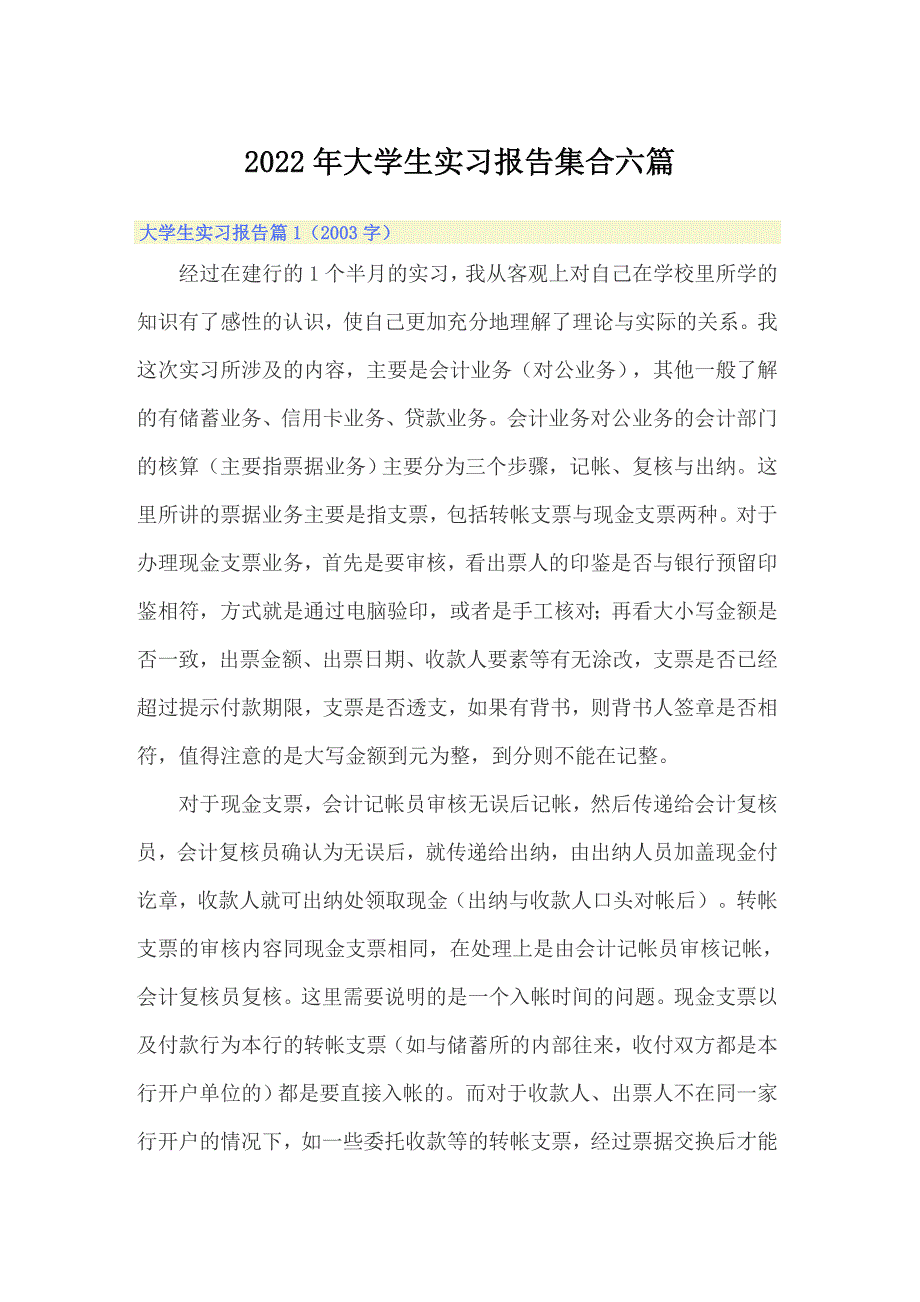 2022年大学生实习报告集合六篇

大学生实习报告篇1（2003字）

经过在建行的1个半月的实习，我从客观上对自己在学校里所学的知识有了感性的认识，使自己更加充分地理解了理论与实际的关系。我这次实习所涉及的内容，主要是会计业务（对公业务），其他一般了解的有储蓄业务、信用卡业务、贷款业务。会计业务对公业务的会计部门的核算（主要指票据业务）主要分为三个步骤，记帐、复核与出纳。这里所讲的票据业务主要是指支票，包括转帐支票与现金支票两种。对于办理现金支票业务，首先是要审核，看出票人的印鉴是否与银行预留印鉴相符，方式就是通过电脑验印，或者是手工核对；再看大小写金额是否一致，出票金额、出票日期、收款人要素等有无涂改，支票是否已经超过提示付款期限，支票是否透支，如果有背书，则背书人签章是否相符，值得注意的是大写金额到元为整，到分则不能在记整。

对于现金支票，会计记帐员审核无误后记帐，然后传递给会计复核员，会计复核员确认为无误后，就传递给出纳，由出纳人员加盖现金付讫章，收款人就可出纳处领取现金（出纳与收款人口头对帐后）。转帐支票的审核内容同现金支票相同，在处理上是由会计记帐员审核记帐，会计复核员复核。这里需要说明的是一个入帐时间的问题。现金支票以及付款行为本行的转帐支票（如与储蓄所的内部往来，收付双方都是本行开户单位的）都是要直接入帐的。而对于收款人、出票人不在同一家行开户的情况下，如一些委托收款等的转帐支票，经过票据交换后才能